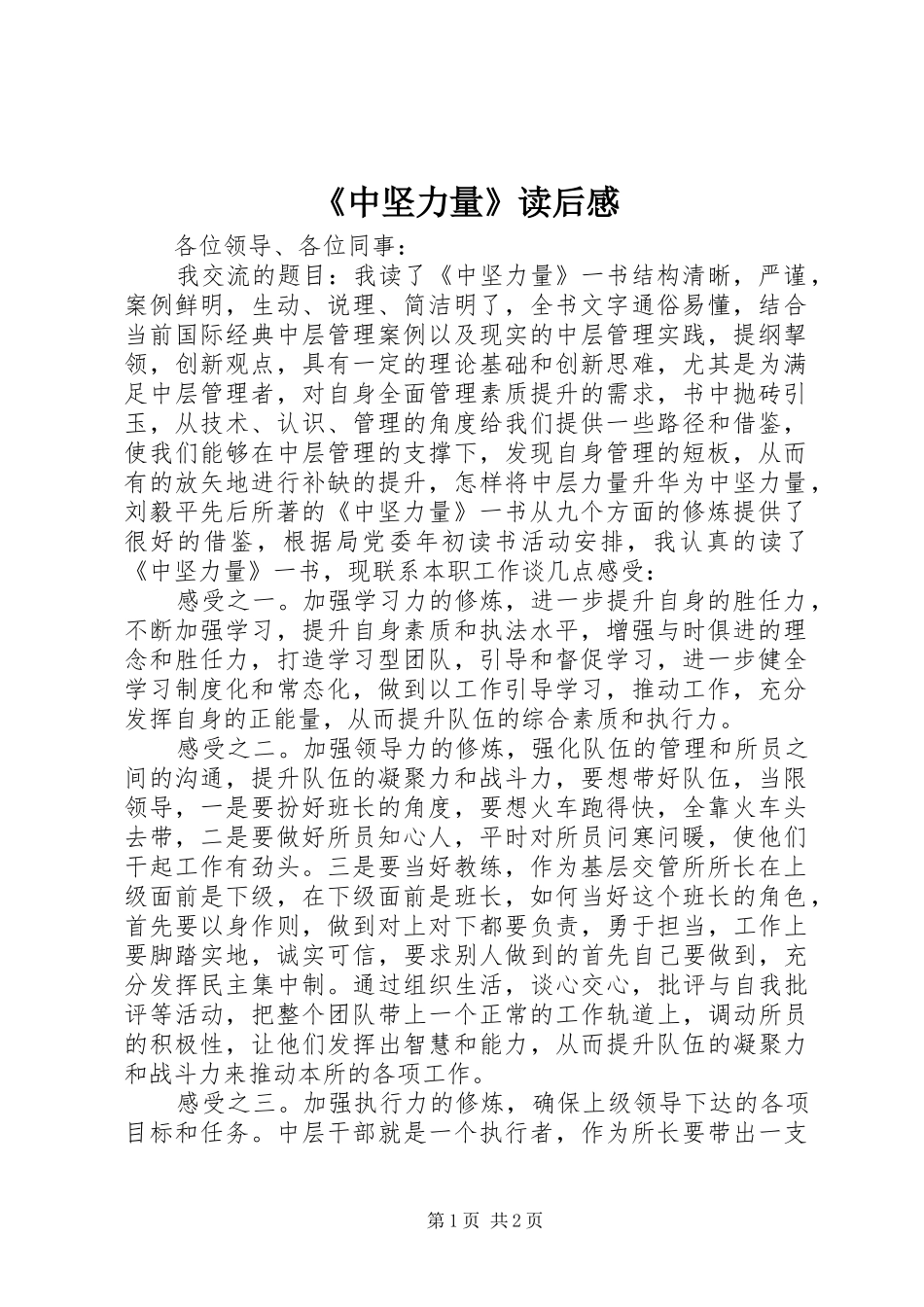 《中坚力量》读后感

各位领导、各位同事：

我交流的题目：我读了《中坚力量》一书结构清晰，严谨，案例鲜明，生动、说理、简洁明了，全书文字通俗易懂，结合当前国际经典中层管理案例以及现实的中层管理实践，提纲挈领，创新观点，具有一定的理论基础和创新思难，尤其是为满足中层管理者，对自身全面管理素质提升的需求，书中抛砖引玉，从技术、认识、管理的角度给我们提供一些路径和借鉴，使我们能够在中层管理的支撑下，发现自身管理的短板，从而有的放矢地进行补缺的提升，怎样将中层力量升华为中坚力量，刘毅平先后所著的《中坚力量》一书从九个方面的修炼提供了很好的借鉴，根据局党委年初读书活动安排，我认真的读了《中坚力量》一书，现联系本职工作谈几点感受：

感受之一。加强学习力的修炼，进一步提升自身的胜任力，不断加强学习，提升自身素质和执法水平，增强与时俱进的理念和胜任力，打造学习型团队，引导和督促学习，进一步健全学习制度化和常态化，做到以工作引导学习，推动工作，充分发挥自身的正能量，从而提升队伍的综合素质和执行力。

感受之二。加强领导力的修炼，强化队伍的管理和所员之间的沟通，提升队伍的凝聚力和战斗力，要想带好队伍，当限领导，一是要扮好班长的角度，要想火车跑得快，全靠火车头去带，二是要做好所员知心人，平时对所员问寒问暖，使他们干起工作有劲头。三是要当好教练，作为基层交管所所长在上级面前是下级，在下级面前是班长，如何当好这个班长的角色，首先要以身作则，做到对上对下都要负责，勇于担当，工作上要脚踏实地，诚实可信，要求别人做到的首先自己要做到，充分发挥民主集中制。通过组织生活，谈心交心，批评与自我批评等活动，把整个团队带上一个正常的工作轨道上，调动所员的积极性，让他们发挥出智慧和能力，从而提升队伍的凝聚力和战斗力来推动本所的各项工作。

感受之三。加强执行力的修炼，确保上级领导下达的各项目标和任务。中层干部就是一个执行者，作为所长要带出一支

第1页 共2页